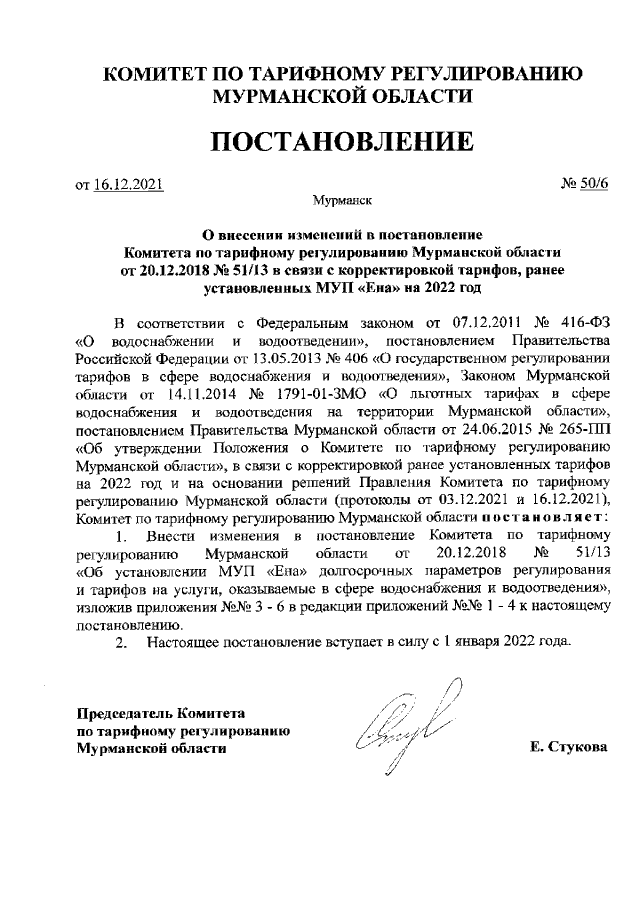 КОМИТЕТ ПО ТАРИФНОМУ РЕГУЛИРОВАНИЮ МУРМАНСКОЙ ОБЛАСТИ

ПОСТАНОВЛЕНИЕ

от 16.12.2021

№ 50/6

Мурманск

О внесении изменений в постановление Комитета по тарифному регулированию Мурманской области от 20.12.2018 № 51/13 в связи с корректировкой тарифов, ранее установленных МУП «Ена» на 2022 год

В соответствии с Федеральным законом от 07.12.2011 № 416-ФЗ «О водоснабжении и водоотведении», постановлением Правительства Российской Федерации от 13.05.2013 № 406 «О государственном регулировании тарифов в сфере водоснабжения и водоотведения», Законом Мурманской области от 14.11.2014 № 1791-01-ЗМО «О льготных тарифах в сфере водоснабжения и водоотведения на территории Мурманской области», постановлением Правительства Мурманской области от 24.06.2015 № 265-ПП «Об утверждении Положения о Комитете по тарифному регулированию Мурманской области», в связи с корректировкой ранее установленных тарифов на 2022 год и на основании решений Правления Комитета по тарифному регулированию Мурманской области (протоколы от 03.12.2021 и 16.12.2021), Комитет по тарифному регулированию Мурманской области постановляет:

1. Внести изменения в постановление Комитета по тарифному регулированию Мурманской области от 20.12.2018 № 51/13 «Об установлении МУП «Ена» долгосрочных параметров регулирования и тарифов на услуги, оказываемые в сфере водоснабжения и водоотведения», изложив приложения №№ 3 - 6 в редакции приложений №№ 1 - 4 к настоящему постановлению.

2. Настоящее постановление вступает в силу с 1 января 2022 года.

Председатель Комитета по тарифному регулированию Мурманской области

Е. Стукова